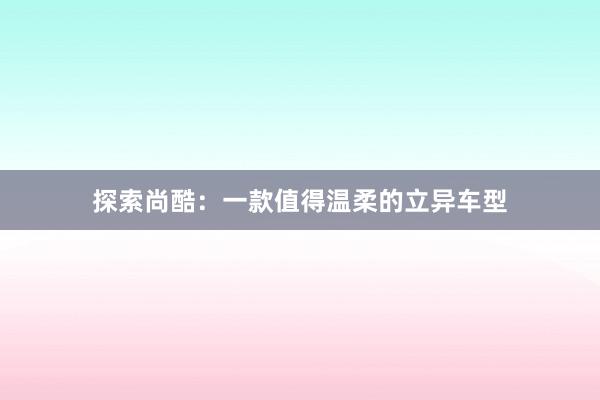 探索尚酷：一款值得温柔的立异车型